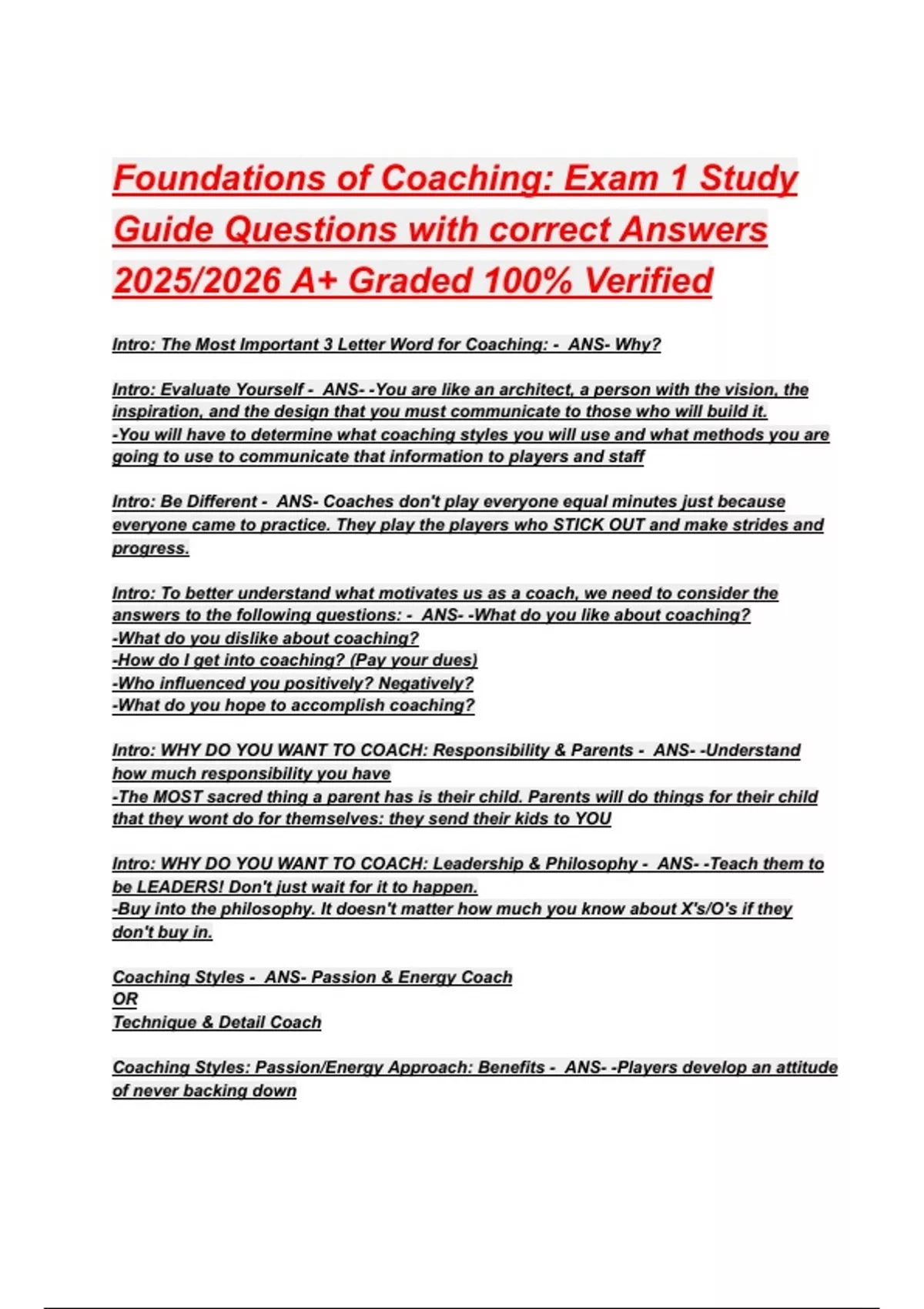 Foundations of Coaching: Exam 1 Study Guide Questions with correct Answers 2025/2026 A+ Graded 100% Verified

Intro: The Most Important 3 Letter Word for Coaching: - ANS- Why?

Intro: Evaluate Yourself - ANS- -You are like an architect, a person with the vision, the inspiration, and the design that you must communicate to those who will build it.
-You will have to determine what coaching styles you will use and what methods you are going to use to communicate that information to players and staff

Intro: Be Different - ANS- Coaches don't play everyone equal minutes just because everyone came to practice. They play the players who STICK OUT and make strides and progress.

Intro: To better understand what motivates us as a coach, we need to consider the answers to the following questions: - ANS- -What do you like about coaching?
-What do you dislike about coaching?
-How do I get into coaching? (Pay your dues)
-Who influenced you positively? Negatively?
-What do you hope to accomplish coaching?

Intro: WHY DO YOU WANT TO COACH: Responsibility & Parents - ANS- -Understand how much responsibility you have
-The MOST sacred thing a parent has is their child. Parents will do things for their child that they wont do for themselves: they send their kids to YOU

Intro: WHY DO YOU WANT TO COACH: Leadership & Philosophy - ANS- -Teach them to be LEADERS! Don't just wait for it to happen.
-Buy into the philosophy. It doesn't matter how much you know about X's/O's if they don't buy in.

Coaching Styles - ANS- Passion & Energy Coach
OR
Technique & Detail Coach

Coaching Styles: Passion/Energy Approach: Benefits - ANS- -Players develop an attitude of never backing down